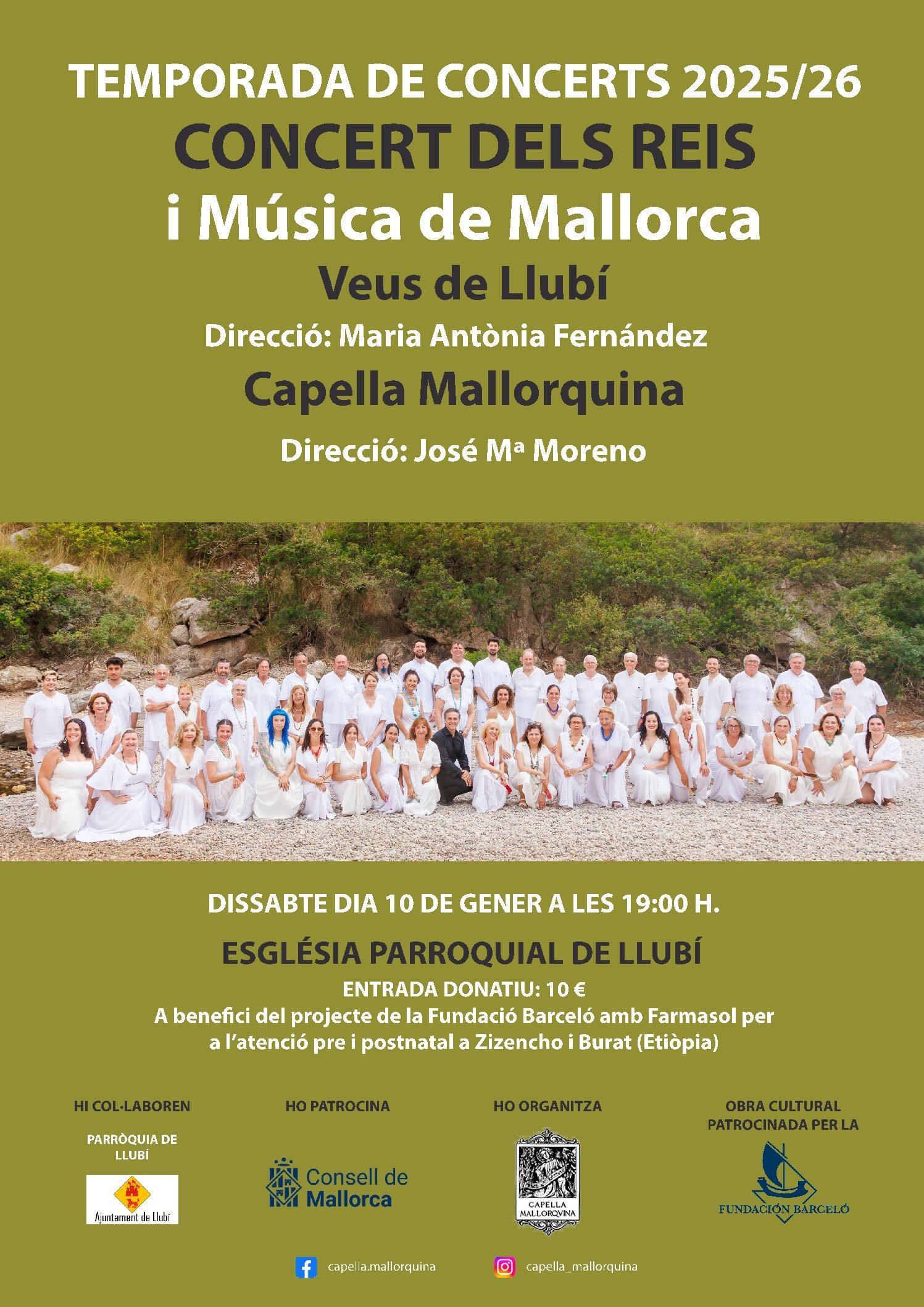 TEMPORADA DE CONCERTS 2025/26

CONCERT DELS REIS

i Música de Mallorca

Veus de Llubí

Direcció: Maria Antònia Fernández

Capella Mallorquina

Direcció: José Mª Moreno

DISSABTE DIA 10 DE GENER A LES 19:00 H.

ESGLÉSIA PARROQUIAL DE LLUBÍ

ENTRADA DONATIU: 10 €

A benefici del projecte de la Fundació Barceló amb Farmasol per a l'atenció pre i postnatal a Zizencho i Burat (Etiòpia)

HI COL·LABOREN

PARRÒQUIA DE LLUBÍ

Ajuntament de Llubí

HO PATROCINA

Consell de Mallorca

HO ORGANITZA

CAPELLA MALLORQVINA

OBRA CULTURAL PATROCINADA PER LA

FUNDACIÓN BARCELÓ

capella.mallorquina

capella_mallorquina